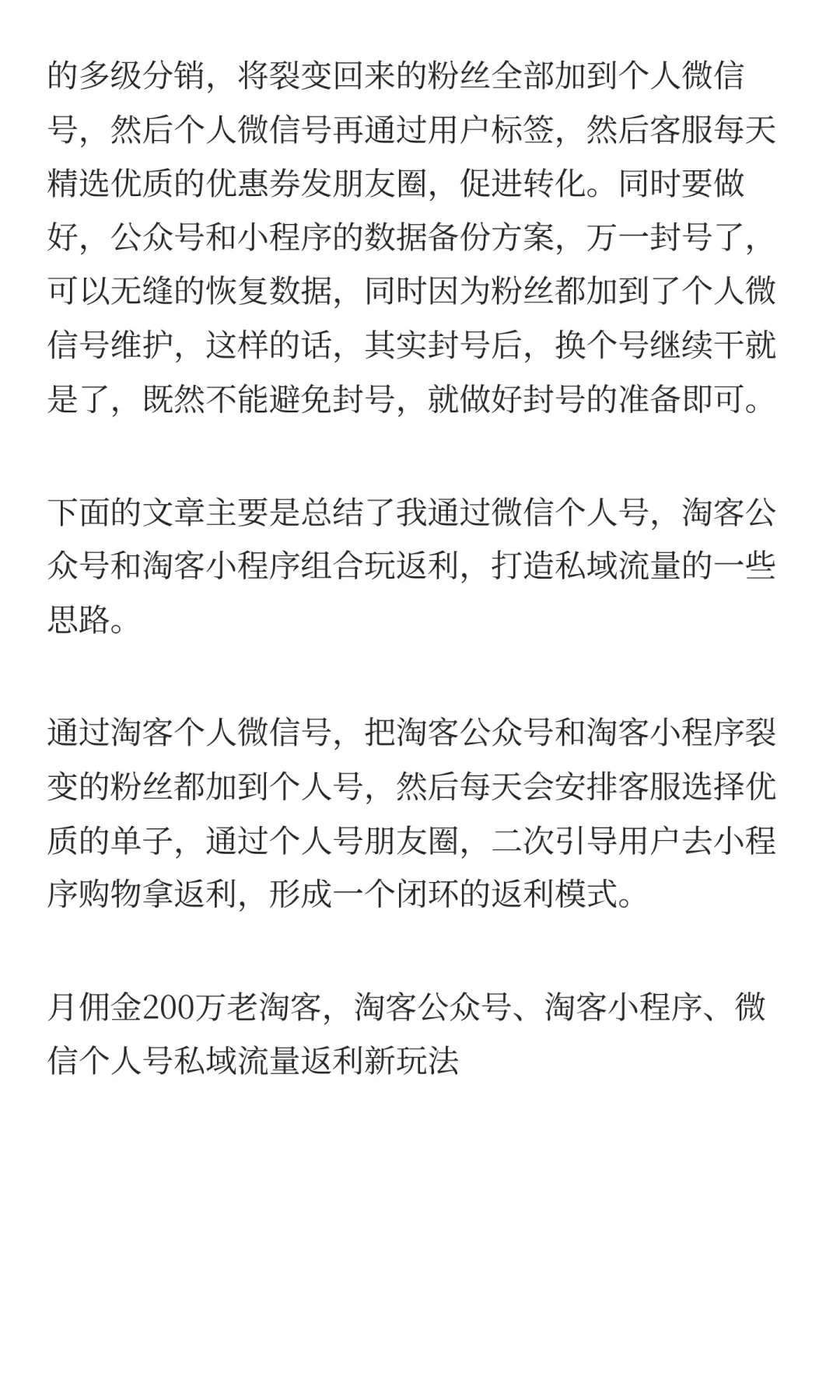 的多级分销，将裂变回来的粉丝全部加到个人微信号，然后个人微信号再通过用户标签，然后客服每天精选优质的优惠券发朋友圈，促进转化。同时要做好，公众号和小程序的数据备份方案，万一封号了，可以无缝的恢复数据，同时因为粉丝都加到了个人微信号维护，这样的话，其实封号后，换个号继续干就是了，既然不能避免封号，就做好封号的准备即可。

下面的文章主要是总结了我通过微信个人号，淘客公众号和淘客小程序组合玩返利，打造私域流量的一些思路。

通过淘客个人微信号，把淘客公众号和淘客小程序裂变的粉丝都加到个人号，然后每天会安排客服选择优质的单子，通过个人号朋友圈，二次引导用户去小程序购物拿返利，形成一个闭环的返利模式。

月佣金200万老淘客，淘客公众号、淘客小程序、微信个人号私域流量返利新玩法